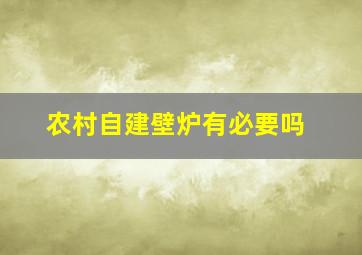 农村自建壁炉有必要吗